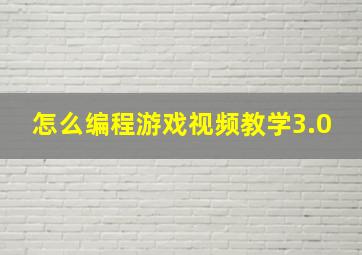 怎么编程游戏视频教学3.0